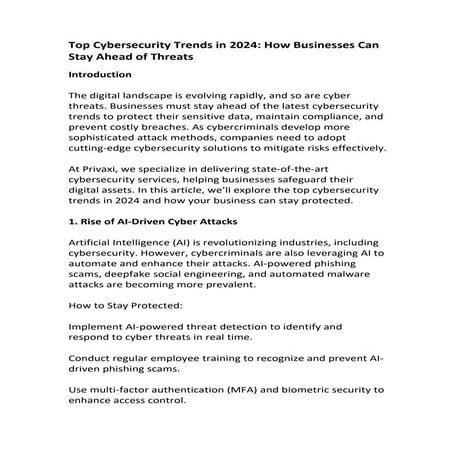 Top Cybersecurity Trends in 2024: How Businesses Can Stay Ahead of Threats

Introduction

The digital landscape is evolving rapidly, and so are cyber threats. Businesses must stay ahead of the latest cybersecurity trends to protect their sensitive data, maintain compliance, and prevent costly breaches. As cybercriminals develop more sophisticated attack methods, companies need to adopt cutting-edge cybersecurity solutions to mitigate risks effectively.

At Privaxi, we specialize in delivering state-of-the-art cybersecurity services, helping businesses safeguard their digital assets. In this article, we'll explore the top cybersecurity trends in 2024 and how your business can stay protected.

1. Rise of AI-Driven Cyber Attacks

Artificial Intelligence (AI) is revolutionizing industries, including cybersecurity. However, cybercriminals are also leveraging AI to automate and enhance their attacks. AI-powered phishing scams, deepfake social engineering, and automated malware attacks are becoming more prevalent.

How to Stay Protected:

Implement AI-powered threat detection to identify and respond to cyber threats in real time.

Conduct regular employee training to recognize and prevent AI-driven phishing scams.

Use multi-factor authentication (MFA) and biometric security to enhance access control.